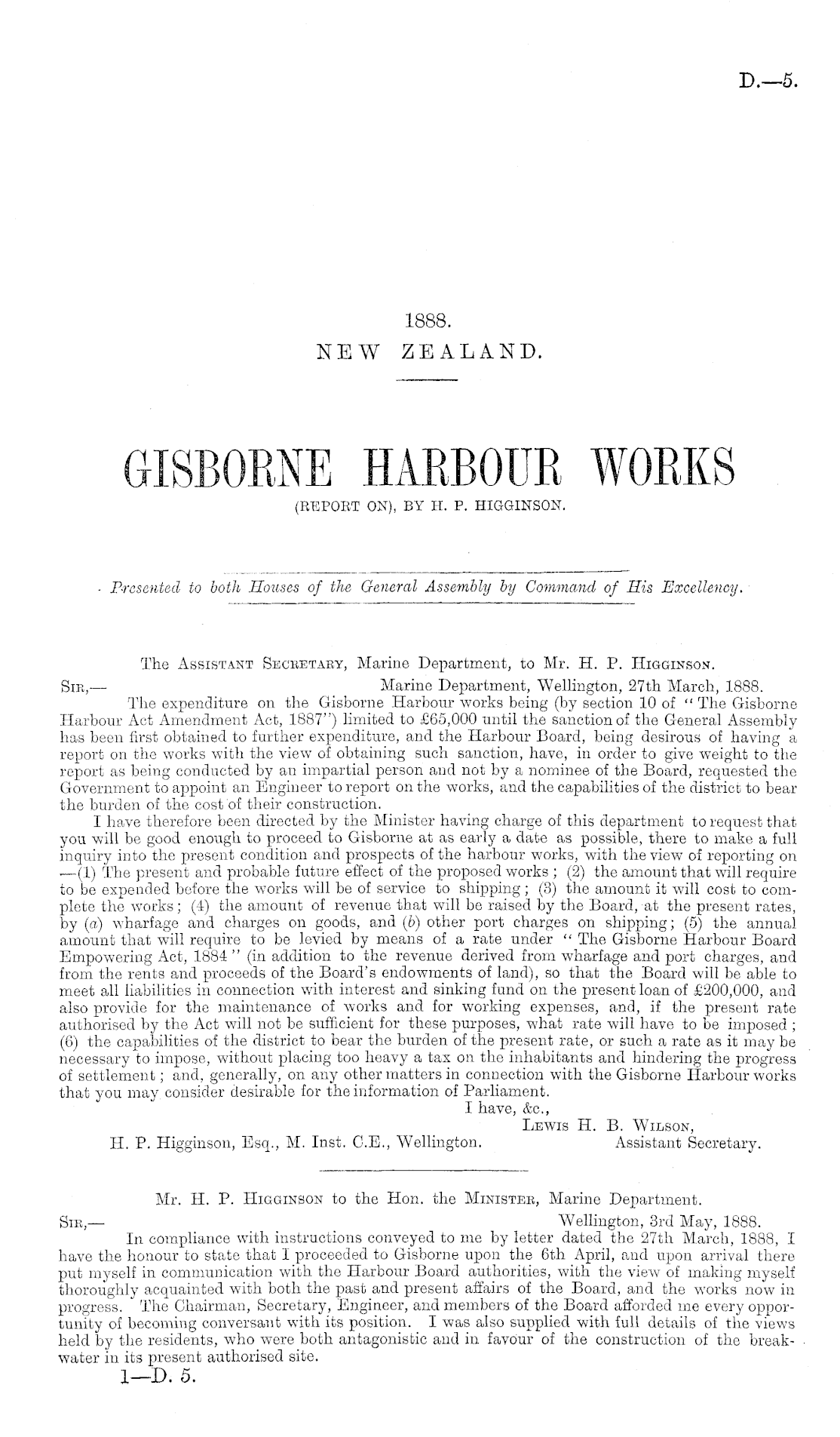 D.—5.

1888.
NEW ZEALAND.

GISBORNE HARBOUR WORKS
(REPORT ON), BY H. P. HIGGINSON.

Presented to both Houses of the General Assembly by Command of His Excellency.

The Assistant Secretary, Marine Department, to Mr. H. P. Higginson.

Sir,— Marine Department, Wellington, 27th March, 1888.

The expenditure on the Gisborne Harbour works being (by section 10 of "The Gisborne Harbour Act Amendment Act, 1887") limited to £65,000 until the sanction of the General Assembly has been first obtained to further expenditure, and the Harbour Board, being desirous of having a report on the works with the view of obtaining such sanction, have, in order to give weight to the report as being conducted by an impartial person and not by a nominee of the Board, requested the Government to appoint an Engineer to report on the works, and the capabilities of the district to bear the burden of the cost of their construction.

I have therefore been directed by the Minister having charge of this department to request that you will be good enough to proceed to Gisborne at as early a date as possible, there to make a full inquiry into the present condition and prospects of the harbour works, with the view of reporting on —(1) The present and probable future effect of the proposed works; (2) the amount that will require to be expended before the works will be of service to shipping; (3) the amount it will cost to complete the works; (4) the amount of revenue that will be raised by the Board, at the present rates, by (a) wharfage and charges on goods, and (b) other port charges on shipping; (5) the annual amount that will require to be levied by means of a rate under "The Gisborne Harbour Board Empowering Act, 1884" (in addition to the revenue derived from wharfage and port charges, and from the rents and proceeds of the Board's endowments of land), so that the Board will be able to meet all liabilities in connection with interest and sinking fund on the present loan of £200,000, and also provide for the maintenance of works and for working expenses, and, if the present rate authorised by the Act will not be sufficient for these purposes, what rate will have to be imposed; (6) the capabilities of the district to bear the burden of the present rate, or such a rate as it may be necessary to impose, without placing too heavy a tax on the inhabitants and hindering the progress of settlement; and, generally, on any other matters in connection with the Gisborne Harbour works that you may consider desirable for the information of Parliament.

I have, &c.,
Lewis H. B. Wilson,
Assistant Secretary.

H. P. Higginson, Esq., M. Inst. C.E., Wellington.

Mr. H. P. Higginson to the Hon. the Minister, Marine Department.

Sir,— Wellington, 3rd May, 1888.

In compliance with instructions conveyed to me by letter dated the 27th March, 1888, I have the honour to state that I proceeded to Gisborne upon the 6th April, and upon arrival there put myself in communication with the Harbour Board authorities, with the view of making myself thoroughly acquainted with both the past and present affairs of the Board, and the works now in progress. The Chairman, Secretary, Engineer, and members of the Board afforded me every opportunity of becoming conversant with its position. I was also supplied with full details of the views held by the residents, who were both antagonistic and in favour of the construction of the breakwater in its present authorised site.

1—D. 5.